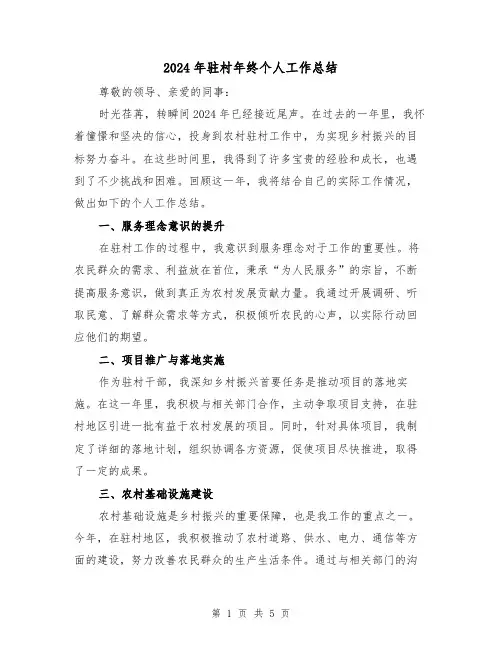 2024年驻村年终个人工作总结

尊敬的领导、亲爱的同事：

时光荏苒，转瞬间2024年已经接近尾声。在过去的一年里，我怀着憧憬和坚决的信心，投身到农村驻村工作中，为实现乡村振兴的目标努力奋斗。在这些时间里，我得到了许多宝贵的经验和成长，也遇到了不少挑战和困难。回顾这一年，我将结合自己的实际工作情况，做出如下的个人工作总结。

一、服务理念意识的提升

在驻村工作的过程中，我意识到服务理念对于工作的重要性。将农民群众的需求、利益放在首位，秉承“为人民服务”的宗旨，不断提高服务意识，做到真正为农村发展贡献力量。我通过开展调研、听取民意、了解群众需求等方式，积极倾听农民的心声，以实际行动回应他们的期望。

二、项目推广与落地实施

作为驻村干部，我深知乡村振兴首要任务是推动项目的落地实施。在这一年里，我积极与相关部门合作，主动争取项目支持，在驻村地区引进一批有益于农村发展的项目。同时，针对具体项目，我制定了详细的落地计划，组织协调各方资源，促使项目尽快推进，取得了一定的成果。

三、农村基础设施建设

农村基础设施是乡村振兴的重要保障，也是我工作的重点之一。今年，在驻村地区，我积极推动了农村道路、供水、电力、通信等方面的建设，努力改善农民群众的生产生活条件。通过与相关部门的沟

第 1 页 共 5 页